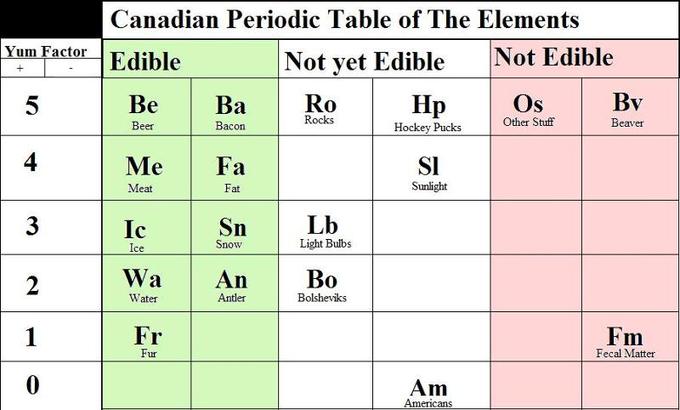 Canadian Periodic Table of The Elements

| Yum Factor + - | Edible | | Not yet Edible | | Not Edible | |
|---|---|---|---|---|---|---|
| 5 | Be Beer | Ba Bacon | Ro Rocks | Hp Hockey Pucks | Os Other Stuff | Bv Beaver |
| 4 | Me Meat | Fa Fat | | Sl Sunlight | | |
| 3 | Ic Ice | Sn Snow | Lb Light Bulbs | | | |
| 2 | Wa Water | An Antler | Bo Bolsheviks | | | |
| 1 | Fr Fur | | | | | Fm Fecal Matter |
| 0 | | | | Am Americans | | |